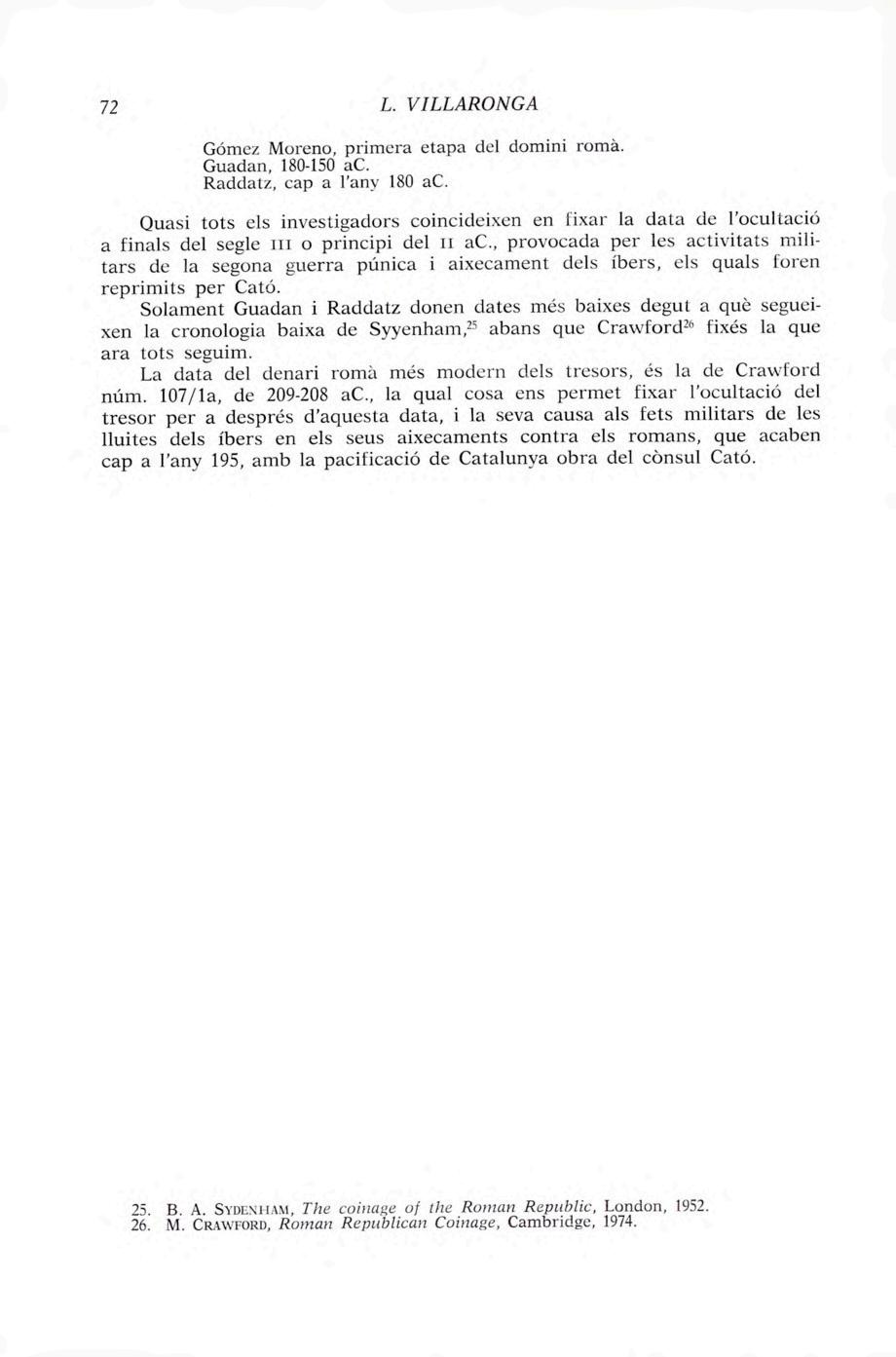 72 L. VILLARONGA

Gómez Moreno, primera etapa del domini romà.
Guadan, 180-150 aC.
Raddatz, cap a l'any 180 aC.

Quasi tots els investigadors coincideixen en fixar la data de l'ocultació a finals del segle III o principi del II aC., provocada per les activitats militars de la segona guerra púnica i aixecament dels íbers, els quals foren reprimits per Cató.

Solament Guadan i Raddatz donen dates més baixes degut a què segueixen la cronologia baixa de Syyenham,$^{25}$ abans que Crawford$^{26}$ fixés la que ara tots seguim.

La data del denari romà més modern dels tresors, és la de Crawford núm. 107/1a, de 209-208 aC., la qual cosa ens permet fixar l'ocultació del tresor per a després d'aquesta data, i la seva causa als fets militars de les lluites dels íbers en els seus aixecaments contra els romans, que acaben cap a l'any 195, amb la pacificació de Catalunya obra del cònsul Cató.

25. B. A. SYDENHAM, The coinage of the Roman Republic, London, 1952.
26. M. CRAWFORD, Roman Republican Coinage, Cambridge, 1974.